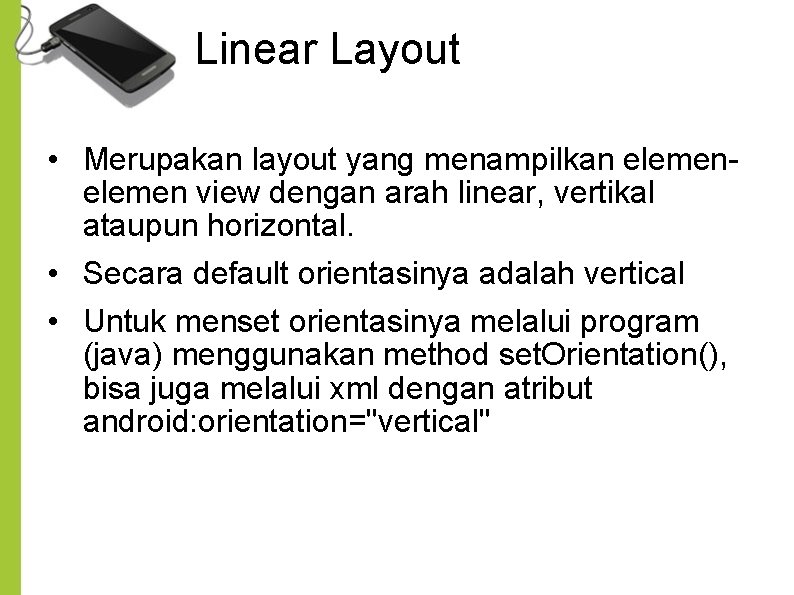 Linear Layout

• Merupakan layout yang menampilkan elemen-elemen view dengan arah linear, vertikal ataupun horizontal.

• Secara default orientasinya adalah vertical

• Untuk menset orientasinya melalui program (java) menggunakan method setOrientation(), bisa juga melalui xml dengan atribut android:orientation="vertical"